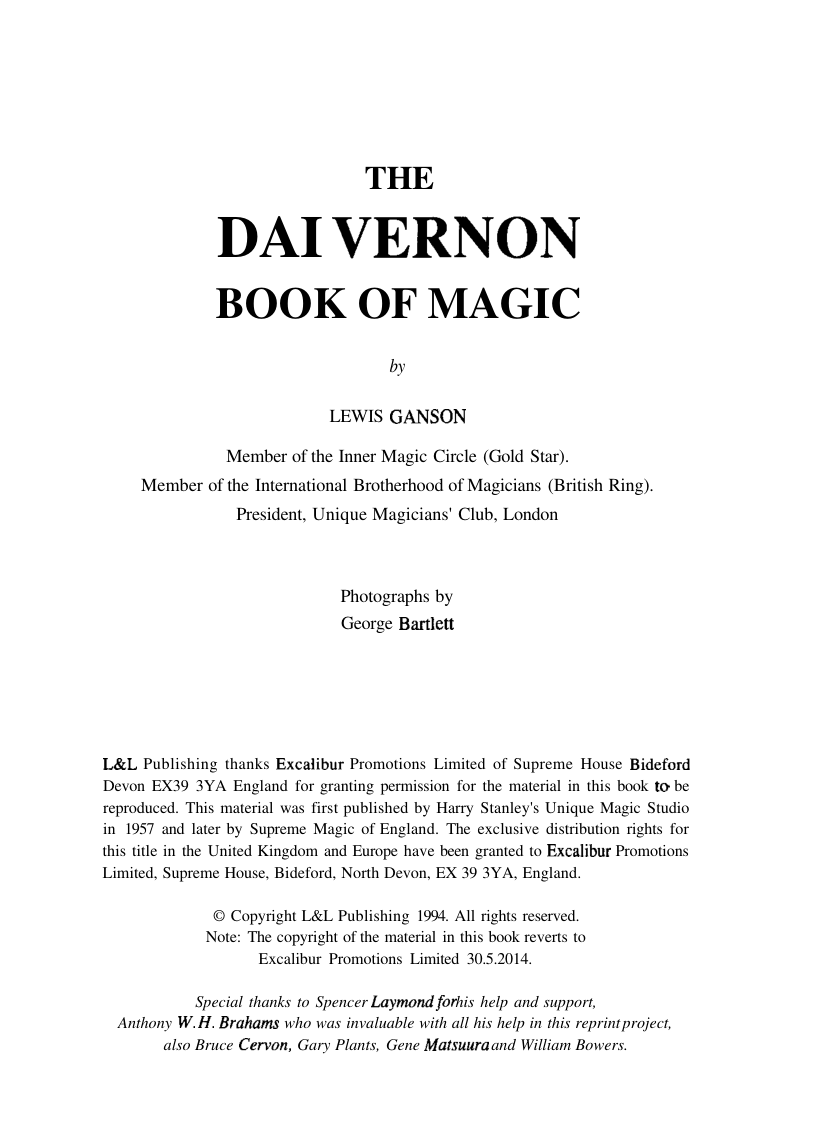 THE

DAI VERNON

BOOK OF MAGIC

by

LEWIS GANSON

Member of the Inner Magic Circle (Gold Star).
Member of the International Brotherhood of Magicians (British Ring).
President, Unique Magicians' Club, London

Photographs by
George Bartlett

L&L Publishing thanks Excalibur Promotions Limited of Supreme House Bideford Devon EX39 3YA England for granting permission for the material in this book to be reproduced. This material was first published by Harry Stanley's Unique Magic Studio in 1957 and later by Supreme Magic of England. The exclusive distribution rights for this title in the United Kingdom and Europe have been granted to Excalibur Promotions Limited, Supreme House, Bideford, North Devon, EX 39 3YA, England.

© Copyright L&L Publishing 1994. All rights reserved.
Note: The copyright of the material in this book reverts to
Excalibur Promotions Limited 30.5.2014.

Special thanks to Spencer Laymond for his help and support, Anthony W.H. Brahams who was invaluable with all his help in this reprint project, also Bruce Cervon, Gary Plants, Gene Matsuura and William Bowers.